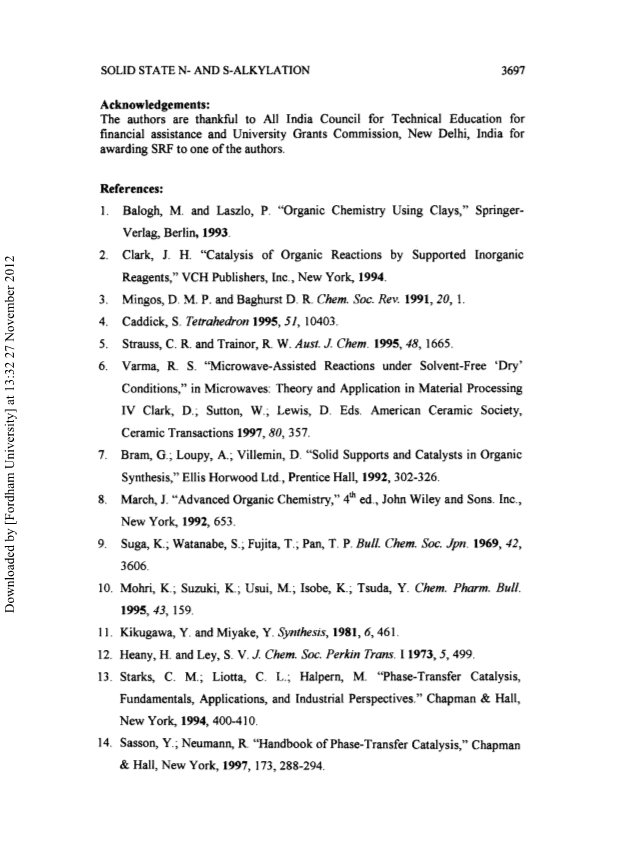 SOLID STATE N- AND S-ALKYLATION 3697

Acknowledgements:
The authors are thankful to All India Council for Technical Education for financial assistance and University Grants Commission, New Delhi, India for awarding SRF to one of the authors.

References:
1. Balogh, M. and Laszlo, P. "Organic Chemistry Using Clays," Springer-Verlag, Berlin, 1993.
2. Clark, J. H. "Catalysis of Organic Reactions by Supported Inorganic Reagents," VCH Publishers, Inc., New York, 1994.
3. Mingos, D. M. P. and Baghurst D. R. Chem. Soc. Rev. 1991, 20, 1.
4. Caddick, S. Tetrahedron 1995, 51, 10403.
5. Strauss, C. R. and Trainor, R. W. Aust. J. Chem. 1995, 48, 1665.
6. Varma, R. S. "Microwave-Assisted Reactions under Solvent-Free 'Dry' Conditions," in Microwaves: Theory and Application in Material Processing IV Clark, D.; Sutton, W.; Lewis, D. Eds. American Ceramic Society, Ceramic Transactions 1997, 80, 357.
7. Bram, G.; Loupy, A.; Villemin, D. "Solid Supports and Catalysts in Organic Synthesis," Ellis Horwood Ltd., Prentice Hall, 1992, 302-326.
8. March, J. "Advanced Organic Chemistry," $4^{th}$ ed., John Wiley and Sons. Inc., New York, 1992, 653.
9. Suga, K.; Watanabe, S.; Fujita, T.; Pan, T. P. Bull. Chem. Soc. Jpn. 1969, 42, 3606.
10. Mohri, K.; Suzuki, K.; Usui, M.; Isobe, K.; Tsuda, Y. Chem. Pharm. Bull. 1995, 43, 159.
11. Kikugawa, Y. and Miyake, Y. Synthesis, 1981, 6, 461.
12. Heany, H. and Ley, S. V. J. Chem. Soc. Perkin Trans. I 1973, 5, 499.
13. Starks, C. M.; Liotta, C. L.; Halpern, M. "Phase-Transfer Catalysis, Fundamentals, Applications, and Industrial Perspectives." Chapman & Hall, New York, 1994, 400-410.
14. Sasson, Y.; Neumann, R. "Handbook of Phase-Transfer Catalysis," Chapman & Hall, New York, 1997, 173, 288-294.

Downloaded by [Fordham University] at 13:32 27 November 2012